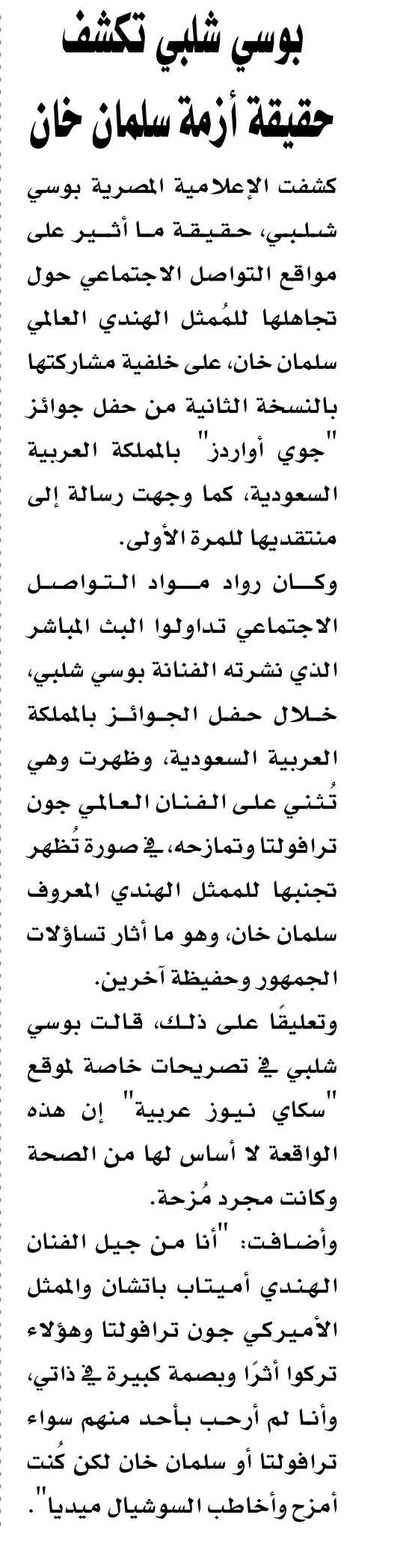 بوسي شلبي تكشف حقيقة أزمة سلمان خان

كشفت الإعلامية المصرية بوسي شلبي، حقيقة ما أثير على مواقع التواصل الاجتماعي حول تجاهلها للمُمثل الهندي العالمي سلمان خان، على خلفية مشاركتها بالنسخة الثانية من حفل جوائز "جوي أواردز" بالمملكة العربية السعودية، كما وجهت رسالة إلى منتقديها للمرة الأولى.

وكان رواد مواد التواصل الاجتماعي تداولوا البث المباشر الذي نشرته الفنانة بوسي شلبي، خلال حفل الجوائز بالمملكة العربية السعودية، وظهرت وهي تُثني على الفنان العالمي جون ترافولتا وتمازحه، في صورة تُظهر تجنبها للممثل الهندي المعروف سلمان خان، وهو ما أثار تساؤلات الجمهور وحفيظة آخرين.

وتعليقًا على ذلك، قالت بوسي شلبي في تصريحات خاصة لموقع "سكاي نيوز عربية" إن هذه الواقعة لا أساس لها من الصحة وكانت مجرد مُزحة.

وأضافت: "أنا من جيل الفنان الهندي أميتاب باتشان والممثل الأميركي جون ترافولتا وهؤلاء تركوا أثرًا وبصمة كبيرة في ذاتي، وأنا لم أرحب بأحد منهم سواء ترافولتا أو سلمان خان لكن كُنت أمزح وأخاطب السوشيال ميديا".